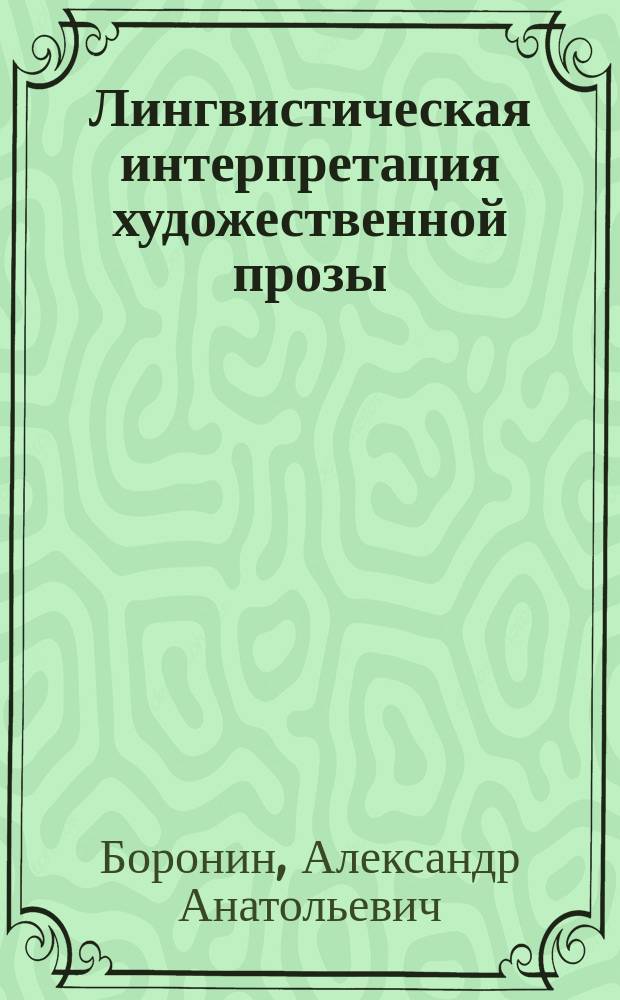 Лингвистическая интерпретация художественной прозы

Боронин, Александр Анатольевич